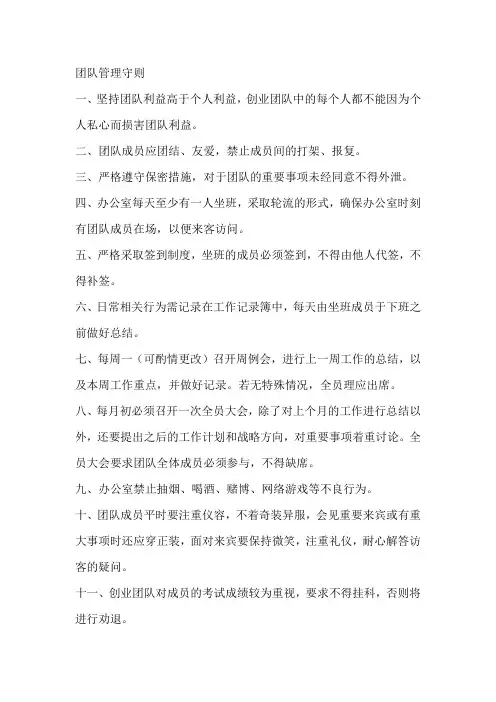 团队管理守则

一、坚持团队利益高于个人利益，创业团队中的每个人都不能因为个人私心而损害团队利益。

二、团队成员应团结、友爱，禁止成员间的打架、报复。

三、严格遵守保密措施，对于团队的重要事项未经同意不得外泄。

四、办公室每天至少有一人坐班，采取轮流的形式，确保办公室时刻有团队成员在场，以便来客访问。

五、严格采取签到制度，坐班的成员必须签到，不得由他人代签，不得补签。

六、日常相关行为需记录在工作记录簿中，每天由坐班成员于下班之前做好总结。

七、每周一（可酌情更改）召开周例会，进行上一周工作的总结，以及本周工作重点，并做好记录。若无特殊情况，全员理应出席。

八、每月初必须召开一次全员大会，除了对上个月的工作进行总结以外，还要提出之后的工作计划和战略方向，对重要事项着重讨论。全员大会要求团队全体成员必须参与，不得缺席。

九、办公室禁止抽烟、喝酒、赌博、网络游戏等不良行为。

十、团队成员平时要注重仪容，不着奇装异服，会见重要来宾或有重大事项时还应穿正装，面对来宾要保持微笑，注重礼仪，耐心解答访客的疑问。

十一、创业团队对成员的考试成绩较为重视，要求不得挂科，否则将进行劝退。